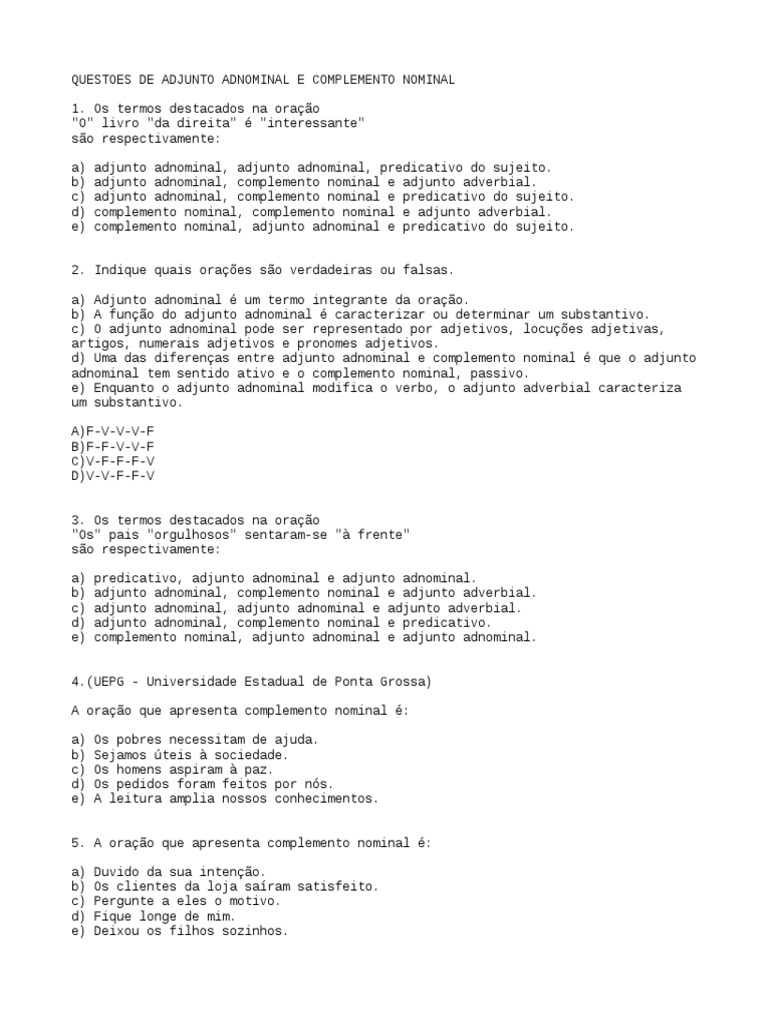 QUESTOES DE ADJUNTO ADNOMINAL E COMPLEMENTO NOMINAL

1. Os termos destacados na oração
"O" livro "da direita" é "interessante"
são respectivamente:

a) adjunto adnominal, adjunto adnominal, predicativo do sujeito.
b) adjunto adnominal, complemento nominal e adjunto adverbial.
c) adjunto adnominal, complemento nominal e predicativo do sujeito.
d) complemento nominal, complemento nominal e adjunto adverbial.
e) complemento nominal, adjunto adnominal e predicativo do sujeito.

2. Indique quais orações são verdadeiras ou falsas.

a) Adjunto adnominal é um termo integrante da oração.
b) A função do adjunto adnominal é caracterizar ou determinar um substantivo.
c) O adjunto adnominal pode ser representado por adjetivos, locuções adjetivas, artigos, numerais adjetivos e pronomes adjetivos.
d) Uma das diferenças entre adjunto adnominal e complemento nominal é que o adjunto adnominal tem sentido ativo e o complemento nominal, passivo.
e) Enquanto o adjunto adnominal modifica o verbo, o adjunto adverbial caracteriza um substantivo.

A)F-V-V-V-F
B)F-F-V-V-F
C)V-F-F-F-V
D)V-V-F-F-V

3. Os termos destacados na oração
"Os" pais "orgulhosos" sentaram-se "à frente"
são respectivamente:

a) predicativo, adjunto adnominal e adjunto adnominal.
b) adjunto adnominal, complemento nominal e adjunto adverbial.
c) adjunto adnominal, adjunto adnominal e adjunto adverbial.
d) adjunto adnominal, complemento nominal e predicativo.
e) complemento nominal, adjunto adnominal e adjunto adnominal.

4.(UEPG - Universidade Estadual de Ponta Grossa)

A oração que apresenta complemento nominal é:

a) Os pobres necessitam de ajuda.
b) Sejamos úteis à sociedade.
c) Os homens aspiram à paz.
d) Os pedidos foram feitos por nós.
e) A leitura amplia nossos conhecimentos.

5. A oração que apresenta complemento nominal é:

a) Duvido da sua intenção.
b) Os clientes da loja saíram satisfeito.
c) Pergunte a eles o motivo.
d) Fique longe de mim.
e) Deixou os filhos sozinhos.